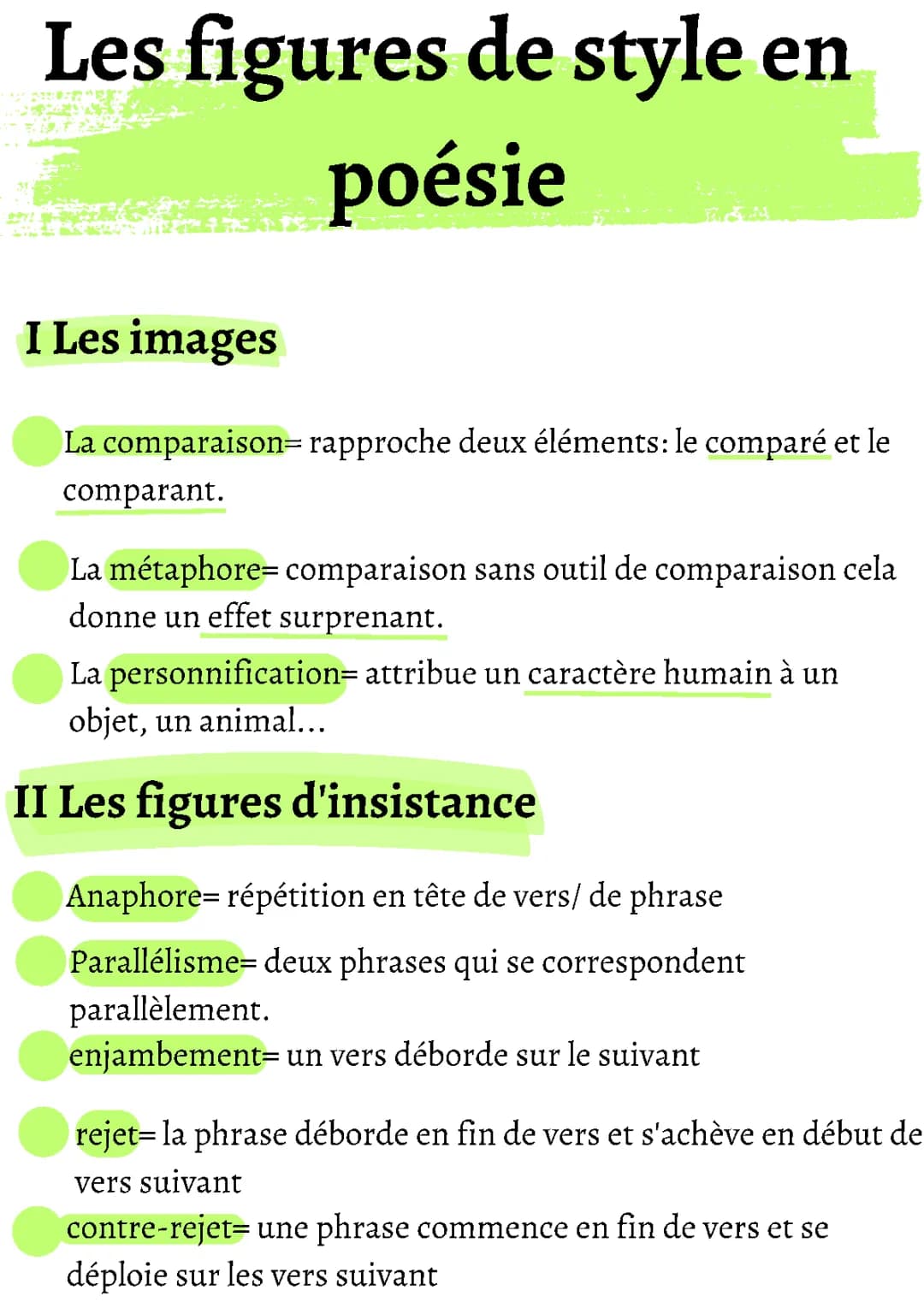 Les figures de style en poésie

I Les images

La comparaison= rapproche deux éléments: le comparé et le comparant.

La métaphore= comparaison sans outil de comparaison cela donne un effet surprenant.

La personnification= attribue un caractère humain à un objet, un animal...

II Les figures d'insistance

Anaphore= répétition en tête de vers/ de phrase

Parallélisme= deux phrases qui se correspondent parallèlement.

enjambement= un vers déborde sur le suivant

rejet= la phrase déborde en fin de vers et s'achève en début de vers suivant

contre-rejet= une phrase commence en fin de vers et se déploie sur les vers suivant